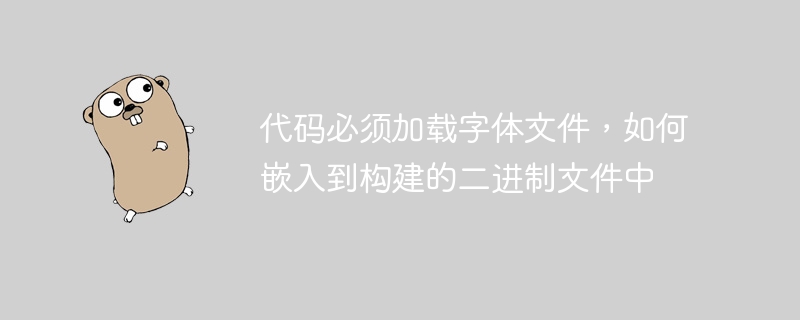 代码必须加载字体文件，如何嵌入到构建的二进制文件中